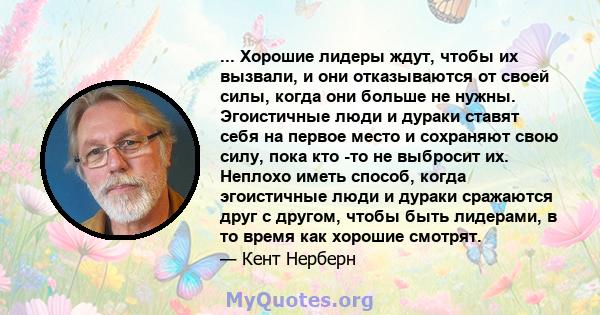 ... Хорошие лидеры ждут, чтобы их вызвали, и они отказываются от своей силы, когда они больше не нужны. Эгоистичные люди и дураки ставят себя на первое место и сохраняют свою силу, пока кто -то не выбросит их. Неплохо иметь способ, когда эгоистичные люди и дураки сражаются друг с другом, чтобы быть лидерами, в то время как хорошие смотрят.
— Кент Нерберн

MyQuotes.org